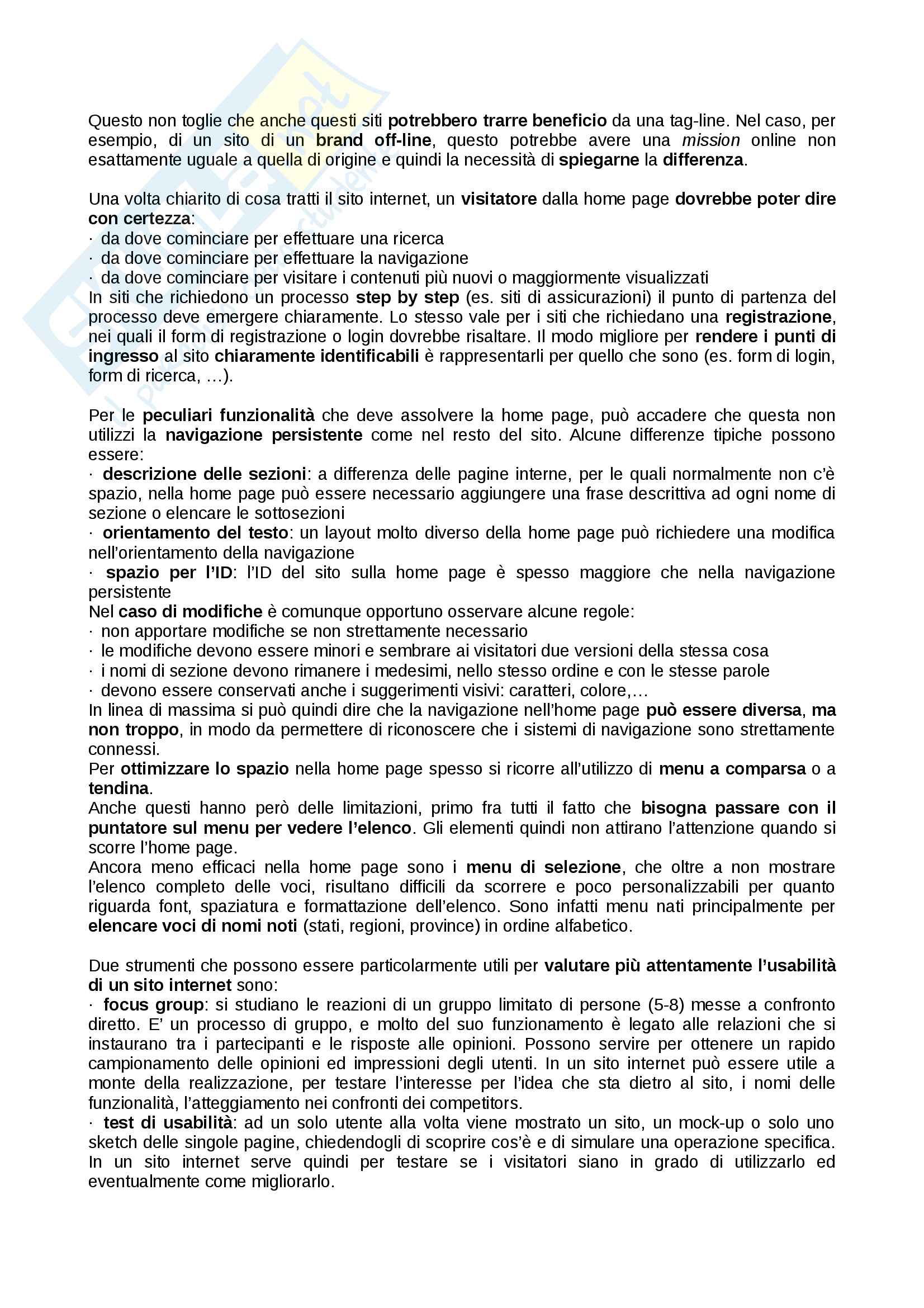 Questo non toglie che anche questi siti potrebbero trarre beneficio da una tag-line. Nel caso, per esempio, di un sito di un brand off-line, questo potrebbe avere una mission online non esattamente uguale a quella di origine e quindi la necessità di spiegarne la differenza.

Una volta chiarito di cosa tratti il sito internet, un visitatore dalla home page dovrebbe poter dire con certezza:
· da dove cominciare per effettuare una ricerca
· da dove cominciare per effettuare la navigazione
· da dove cominciare per visitare i contenuti più nuovi o maggiormente visualizzati
In siti che richiedono un processo step by step (es. siti di assicurazioni) il punto di partenza del processo deve emergere chiaramente. Lo stesso vale per i siti che richiedano una registrazione, nei quali il form di registrazione o login dovrebbe risaltare. Il modo migliore per rendere i punti di ingresso al sito chiaramente identificabili è rappresentarli per quello che sono (es. form di login, form di ricerca, …).

Per le peculiari funzionalità che deve assolvere la home page, può accadere che questa non utilizzi la navigazione persistente come nel resto del sito. Alcune differenze tipiche possono essere:
· descrizione delle sezioni: a differenza delle pagine interne, per le quali normalmente non c'è spazio, nella home page può essere necessario aggiungere una frase descrittiva ad ogni nome di sezione o elencare le sottosezioni
· orientamento del testo: un layout molto diverso della home page può richiedere una modifica nell'orientamento della navigazione
· spazio per l'ID: l'ID del sito sulla home page è spesso maggiore che nella navigazione persistente
Nel caso di modifiche è comunque opportuno osservare alcune regole:
· non apportare modifiche se non strettamente necessario
· le modifiche devono essere minori e sembrare ai visitatori due versioni della stessa cosa
· i nomi di sezione devono rimanere i medesimi, nello stesso ordine e con le stesse parole
· devono essere conservati anche i suggerimenti visivi: caratteri, colore,…
In linea di massima si può quindi dire che la navigazione nell'home page può essere diversa, ma non troppo, in modo da permettere di riconoscere che i sistemi di navigazione sono strettamente connessi.
Per ottimizzare lo spazio nella home page spesso si ricorre all'utilizzo di menu a comparsa o a tendina.
Anche questi hanno però delle limitazioni, primo fra tutti il fatto che bisogna passare con il puntatore sul menu per vedere l'elenco. Gli elementi quindi non attirano l'attenzione quando si scorre l'home page.
Ancora meno efficaci nella home page sono i menu di selezione, che oltre a non mostrare l'elenco completo delle voci, risultano difficili da scorrere e poco personalizzabili per quanto riguarda font, spaziatura e formattazione dell'elenco. Sono infatti menu nati principalmente per elencare voci di nomi noti (stati, regioni, province) in ordine alfabetico.

Due strumenti che possono essere particolarmente utili per valutare più attentamente l'usabilità di un sito internet sono:
· focus group: si studiano le reazioni di un gruppo limitato di persone (5-8) messe a confronto diretto. E' un processo di gruppo, e molto del suo funzionamento è legato alle relazioni che si instaurano tra i partecipanti e le risposte alle opinioni. Possono servire per ottenere un rapido campionamento delle opinioni ed impressioni degli utenti. In un sito internet può essere utile a monte della realizzazione, per testare l'interesse per l'idea che sta dietro al sito, i nomi delle funzionalità, l'atteggiamento nei confronti dei competitors.
· test di usabilità: ad un solo utente alla volta viene mostrato un sito, un mock-up o solo uno sketch delle singole pagine, chiedendogli di scoprire cos'è e di simulare una operazione specifica. In un sito internet serve quindi per testare se i visitatori siano in grado di utilizzarlo ed eventualmente come migliorarlo.